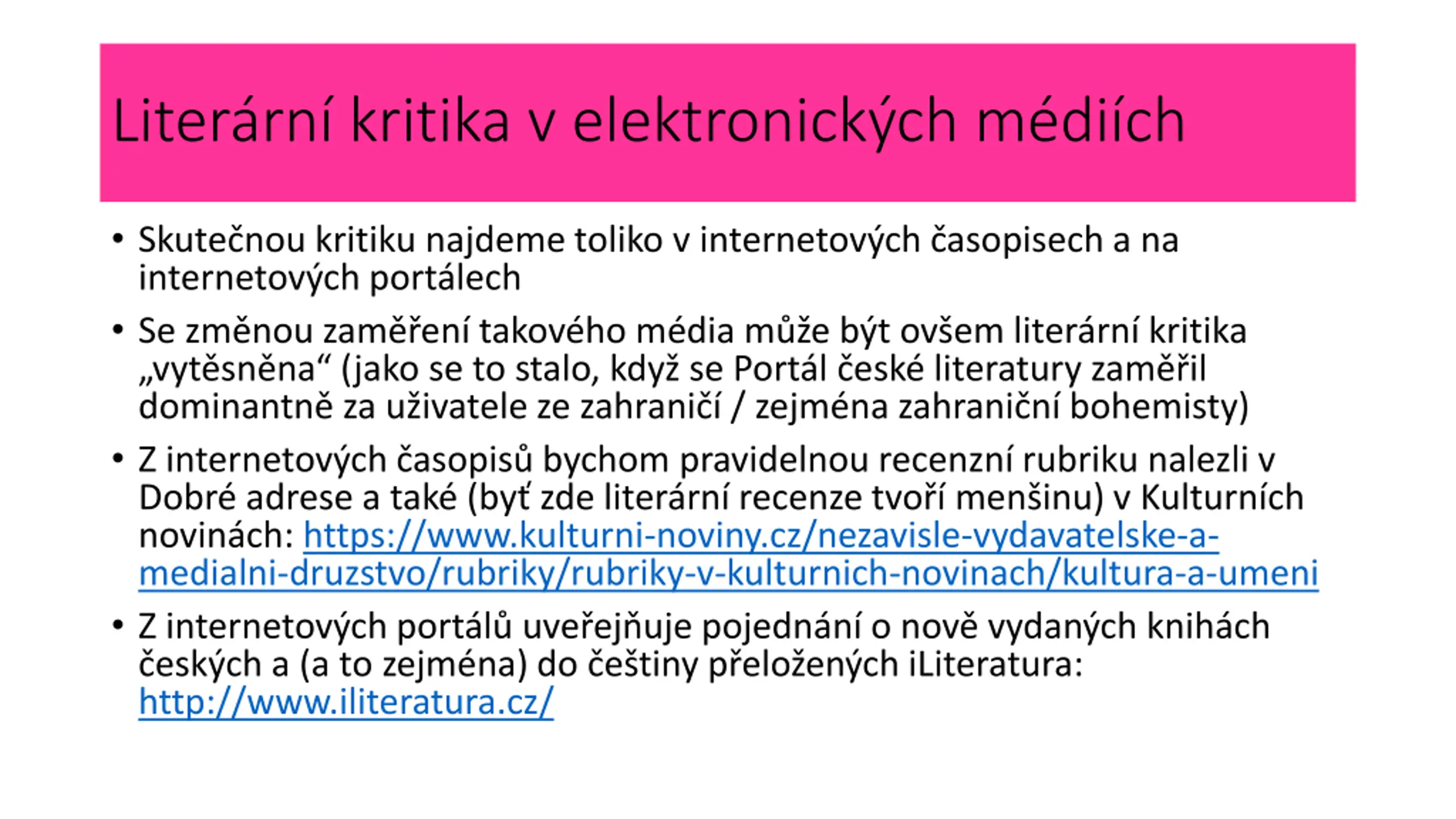 Literární kritika v elektronických médiích

• Skutečnou kritiku najdeme toliko v internetových časopisech a na internetových portálech

• Se změnou zaměření takového média může být ovšem literární kritika „vytěsněna“ (jako se to stalo, když se Portál české literatury zaměřil dominantně za uživatele ze zahraničí / zejména zahraniční bohemisty)

• Z internetových časopisů bychom pravidelnou recenzní rubriku nalezli v Dobré adrese a také (byť zde literární recenze tvoří menšinu) v Kulturních novinách: https://www.kulturni-noviny.cz/nezavisle-vydavatelske-a-medialni-druzstvo/rubriky/rubriky-v-kulturnich-novinach/kultura-a-umeni

• Z internetových portálů uveřejňuje pojednání o nově vydaných knihách českých a (a to zejména) do češtiny přeložených iLiteratura: http://www.iliteratura.cz/